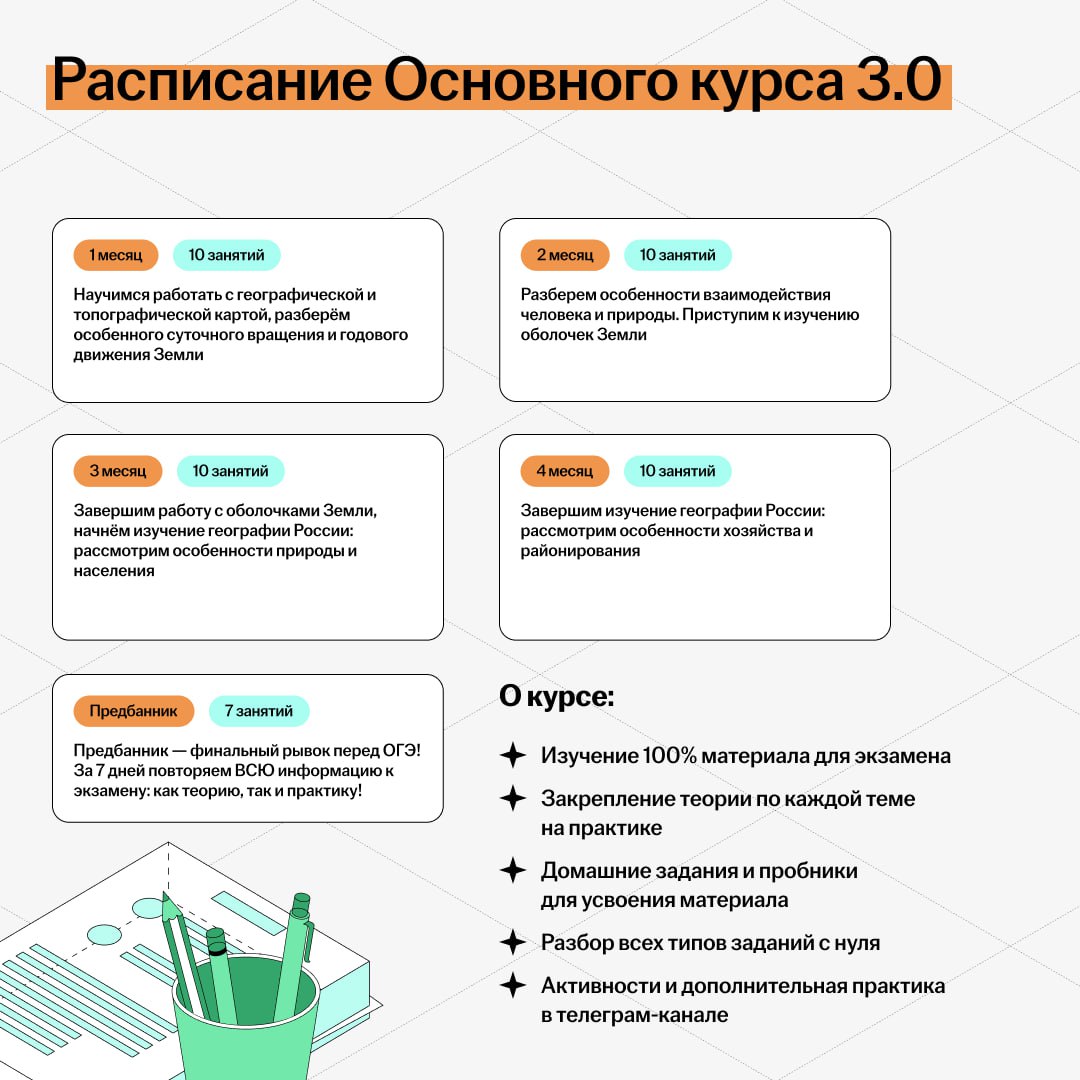 Расписание Основного курса 3.0

1 месяц 10 занятий

Научимся работать с географической и топографической картой, разберём особенного суточного вращения и годового движения Земли

2 месяц 10 занятий

Разберем особенности взаимодействия человека и природы. Приступим к изучению оболочек Земли

3 месяц 10 занятий

Завершим работу с оболочками Земли, начнём изучение географии России: рассмотрим особенности природы и населения

4 месяц 10 занятий

Завершим изучение географии России: рассмотрим особенности хозяйства и районирования

Предбанник 7 занятий

Предбанник — финальный рывок перед ОГЭ! За 7 дней повторяем ВСЮ информацию к экзамену: как теорию, так и практику!

О курсе:

Изучение 100% материала для экзамена

Закрепление теории по каждой теме на практике

Домашние задания и пробники для усвоения материала

Разбор всех типов заданий с нуля

Активности и дополнительная практика в телеграм-канале